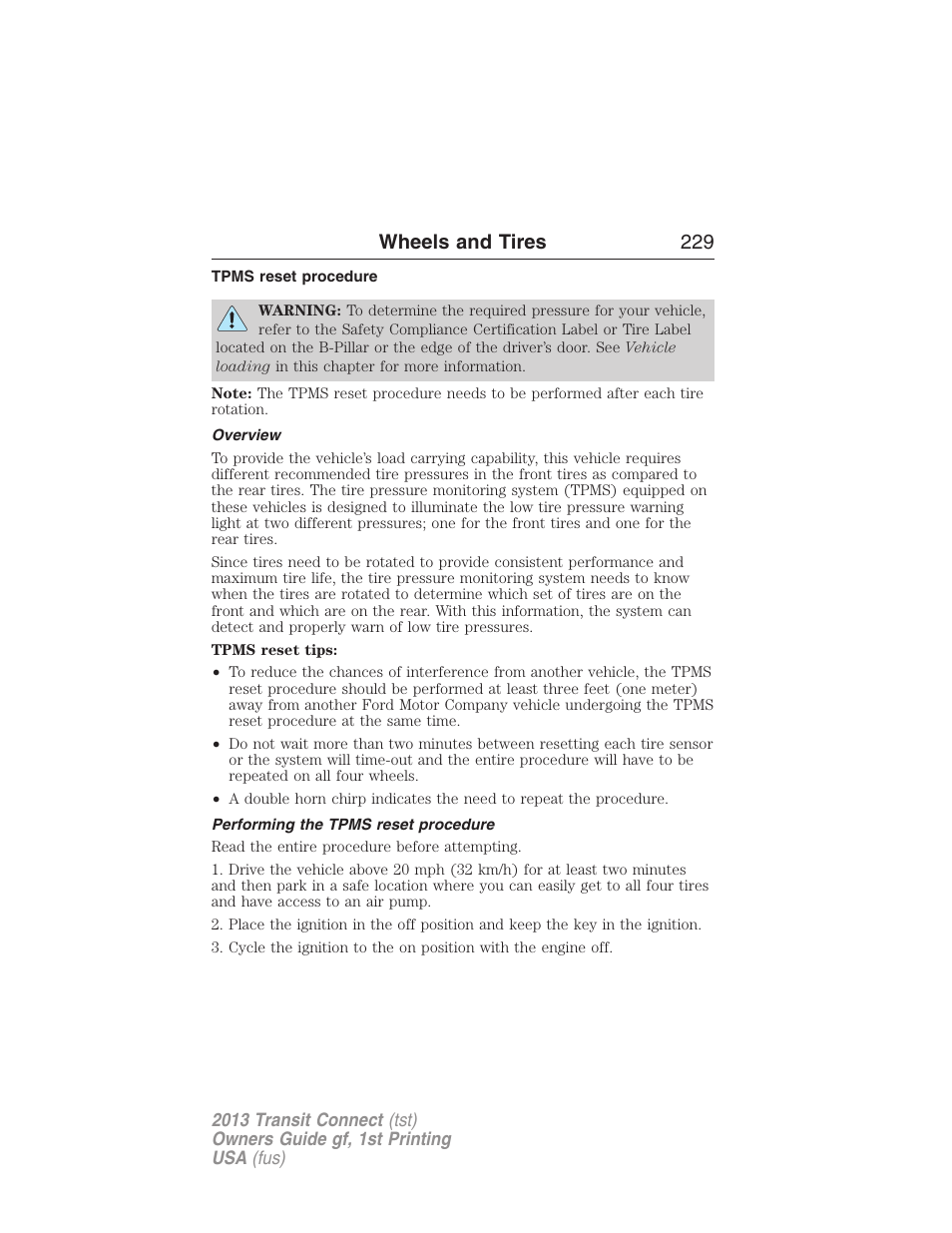 Wheels and Tires 229

TPMS reset procedure

WARNING: To determine the required pressure for your vehicle, refer to the Safety Compliance Certification Label or Tire Label located on the B-Pillar or the edge of the driver's door. See Vehicle loading in this chapter for more information.

Note: The TPMS reset procedure needs to be performed after each tire rotation.

Overview

To provide the vehicle's load carrying capability, this vehicle requires different recommended tire pressures in the front tires as compared to the rear tires. The tire pressure monitoring system (TPMS) equipped on these vehicles is designed to illuminate the low tire pressure warning light at two different pressures; one for the front tires and one for the rear tires.

Since tires need to be rotated to provide consistent performance and maximum tire life, the tire pressure monitoring system needs to know when the tires are rotated to determine which set of tires are on the front and which are on the rear. With this information, the system can detect and properly warn of low tire pressures.

TPMS reset tips:

• To reduce the chances of interference from another vehicle, the TPMS reset procedure should be performed at least three feet (one meter) away from another Ford Motor Company vehicle undergoing the TPMS reset procedure at the same time.

• Do not wait more than two minutes between resetting each tire sensor or the system will time-out and the entire procedure will have to be repeated on all four wheels.

• A double horn chirp indicates the need to repeat the procedure.

Performing the TPMS reset procedure

Read the entire procedure before attempting.

1. Drive the vehicle above 20 mph (32 km/h) for at least two minutes and then park in a safe location where you can easily get to all four tires and have access to an air pump.

2. Place the ignition in the off position and keep the key in the ignition.

3. Cycle the ignition to the on position with the engine off.

2013 Transit Connect (tst)
Owners Guide gf, 1st Printing
USA (fus)